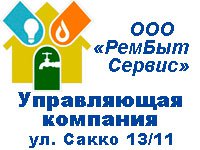 ООО
«РемБыт
Сервис»

Управляющая компания
ул. Сакко 13/11